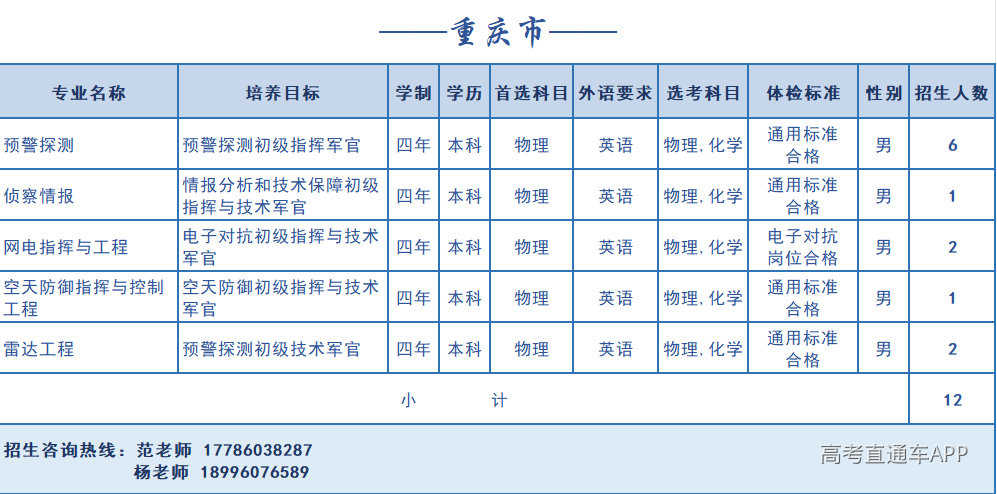 ——重庆市——

| 专业名称 | 培养目标 | 学制 | 学历 | 首选科目 | 外语要求 | 选考科目 | 体检标准 | 性别 | 招生人数 |
|---|---|---|---|---|---|---|---|---|---|
| 预警探测 | 预警探测初级指挥军官 | 四年 | 本科 | 物理 | 英语 | 物理, 化学 | 通用标准合格 | 男 | 6 |
| 侦察情报 | 情报分析和技术保障初级指挥与技术军官 | 四年 | 本科 | 物理 | 英语 | 物理, 化学 | 通用标准合格 | 男 | 1 |
| 网电指挥与工程 | 电子对抗初级指挥与技术军官 | 四年 | 本科 | 物理 | 英语 | 物理, 化学 | 电子对抗岗位合格 | 男 | 2 |
| 空天防御指挥与控制工程 | 空天防御初级指挥与技术军官 | 四年 | 本科 | 物理 | 英语 | 物理, 化学 | 通用标准合格 | 男 | 1 |
| 雷达工程 | 预警探测初级技术军官 | 四年 | 本科 | 物理 | 英语 | 物理, 化学 | 通用标准合格 | 男 | 2 |
| 小 计 | | | | | | | | | 12 |

招生咨询热线：范老师 17786038287
杨老师 18996076589

高考直通车APP